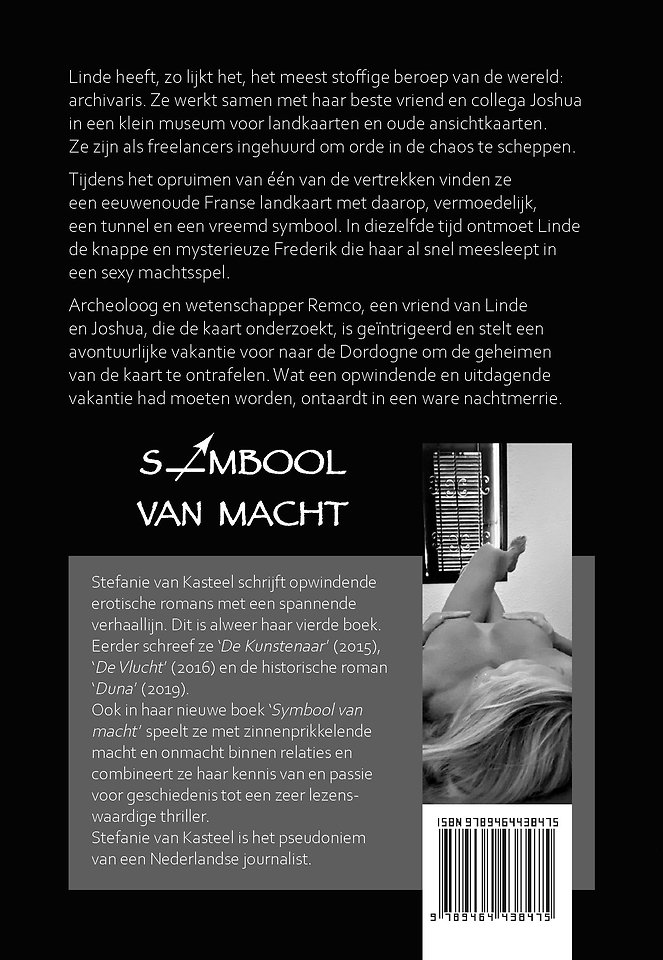 Linde heeft, zo lijkt het, het meest stoffige beroep van de wereld: archivaris. Ze werkt samen met haar beste vriend en collega Joshua in een klein museum voor landkaarten en oude ansichtkaarten. Ze zijn als freelancers ingehuurd om orde in de chaos te scheppen.

Tijdens het opruimen van één van de vertrekken vinden ze een eeuwenoude Franse landkaart met daarop, vermoedelijk, een tunnel en een vreemd symbool. In diezelfde tijd ontmoet Linde de knappe en mysterieuze Frederik die haar al snel meesleept in een sexy machtsspel.

Archeoloog en wetenschapper Remco, een vriend van Linde en Joshua, die de kaart onderzoekt, is geïntrigeerd en stelt een avontuurlijke vakantie voor naar de Dordogne om de geheimen van de kaart te ontrafelen. Wat een opwindende en uitdagende vakantie had moeten worden, ontaardt in een ware nachtmerrie.

SYMBOOL VAN MACHT

Stefanie van Kasteel schrijft opwindende erotische romans met een spannende verhaallijn. Dit is alweer haar vierde boek. Eerder schreef ze 'De Kunstenaar' (2015), 'De Vlucht' (2016) en de historische roman 'Duna' (2019).
Ook in haar nieuwe boek 'Symbool van macht' speelt ze met zinnenprikkelende macht en onmacht binnen relaties en combineert ze haar kennis van en passie voor geschiedenis tot een zeer lezenswaardige thriller.
Stefanie van Kasteel is het pseudoniem van een Nederlandse journalist.

ISBN 9789464438475

9 789464 438475